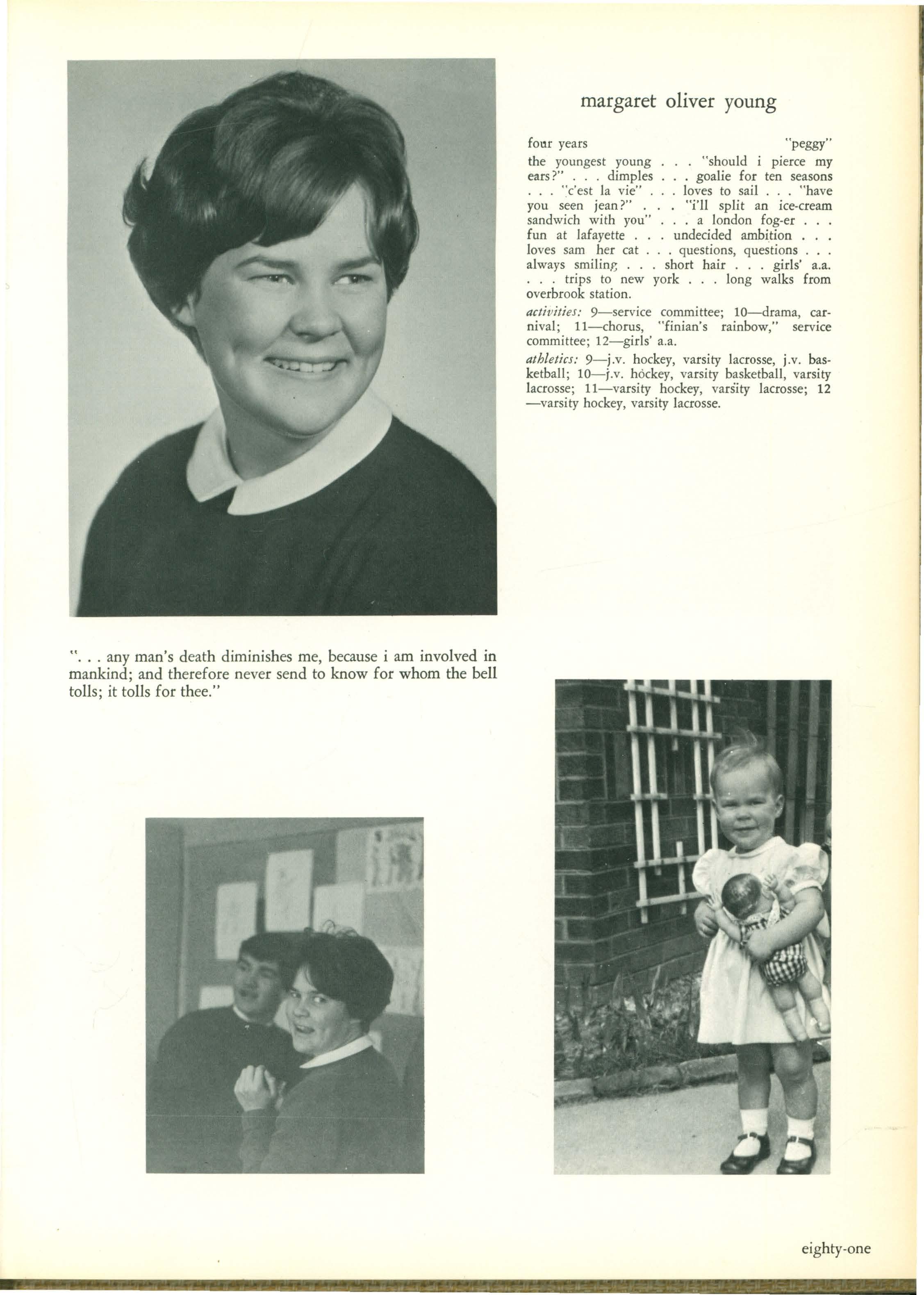 margaret oliver young

four years "peggy"

the youngest young . . . "should i pierce my ears?" . . . dimples . . . goalie for ten seasons . . . "c'est la vie" . . . loves to sail . . . "have you seen jean?" . . . "i'll split an ice-cream sandwich with you" . . . a london fog-er . . . fun at lafayette . . . undecided ambition . . . loves sam her cat . . . questions, questions . . . always smiling . . . short hair . . . girls' a.a. . . . trips to new york . . . long walks from overbrook station.

activities: 9—service committee; 10—drama, carnival; 11—chorus, "finian's rainbow," service committee; 12—girls' a.a.

athletics: 9—j.v. hockey, varsity lacrosse, j.v. basketball; 10—j.v. hockey, varsity basketball, varsity lacrosse; 11—varsity hockey, varsity lacrosse; 12—varsity hockey, varsity lacrosse.

". . . any man's death diminishes me, because i am involved in mankind; and therefore never send to know for whom the bell tolls; it tolls for thee."

eighty-one